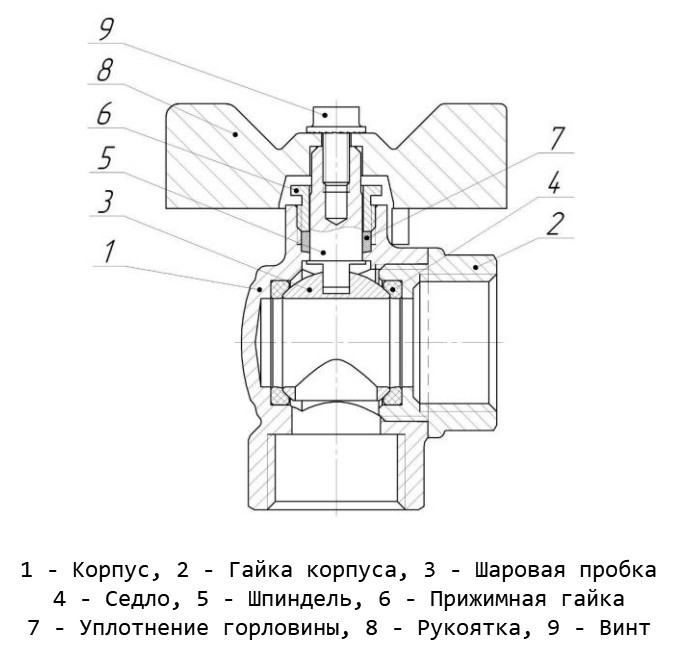 9
8
6
5
3
1
7
4
2

1 - Корпус, 2 - Гайка корпуса, 3 - Шаровая пробка
4 - Седло, 5 - Шпиндель, 6 - Прижимная гайка
7 - Уплотнение горловины, 8 - Рукоятка, 9 - Винт